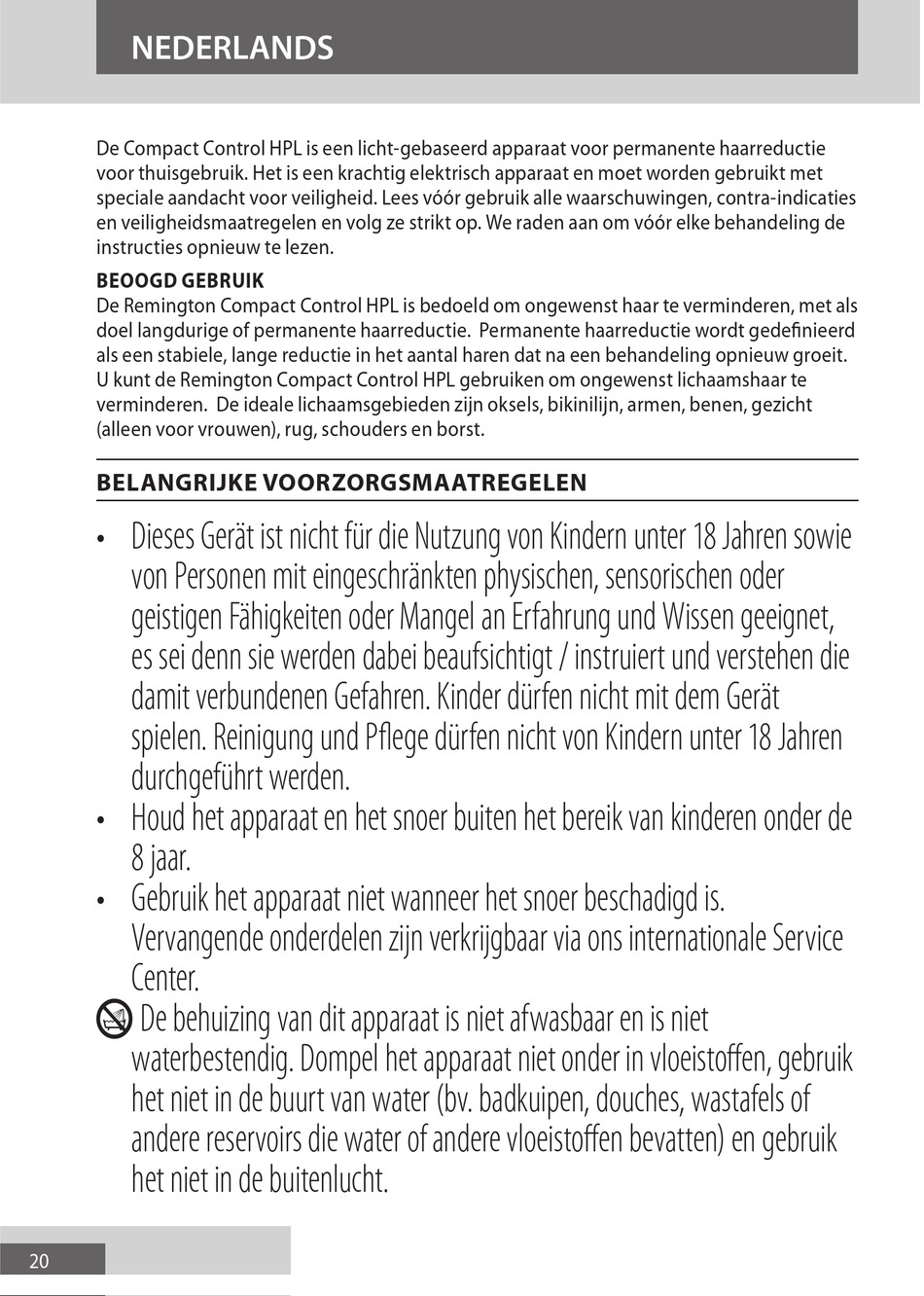 NEDERLANDS

De Compact Control HPL is een licht-gebaseerd apparaat voor permanente haarreductie voor thuisgebruik. Het is een krachtig elektrisch apparaat en moet worden gebruikt met speciale aandacht voor veiligheid. Lees vóór gebruik alle waarschuwingen, contra-indicaties en veiligheidsmaatregelen en volg ze strikt op. We raden aan om vóór elke behandeling de instructies opnieuw te lezen.

BEOOGD GEBRUIK
De Remington Compact Control HPL is bedoeld om ongewenst haar te verminderen, met als doel langdurige of permanente haarreductie. Permanente haarreductie wordt gedefinieerd als een stabiele, lange reductie in het aantal haren dat na een behandeling opnieuw groeit. U kunt de Remington Compact Control HPL gebruiken om ongewenst lichaamshaar te verminderen. De ideale lichaamsgebieden zijn oksels, bikinilijn, armen, benen, gezicht (alleen voor vrouwen), rug, schouders en borst.

BELANGRIJKE VOORZORGSMAATREGELEN

• Dieses Gerät ist nicht für die Nutzung von Kindern unter 18 Jahren sowie von Personen mit eingeschränkten physischen, sensorischen oder geistigen Fähigkeiten oder Mangel an Erfahrung und Wissen geeignet, es sei denn sie werden dabei beaufsichtigt / instruiert und verstehen die damit verbundenen Gefahren. Kinder dürfen nicht mit dem Gerät spielen. Reinigung und Pflege dürfen nicht von Kindern unter 18 Jahren durchgeführt werden.
• Houd het apparaat en het snoer buiten het bereik van kinderen onder de 8 jaar.
• Gebruik het apparaat niet wanneer het snoer beschadigd is. Vervangende onderdelen zijn verkrijgbaar via ons internationale Service Center.
De behuizing van dit apparaat is niet afwasbaar en is niet waterbestendig. Dompel het apparaat niet onder in vloeistoffen, gebruik het niet in de buurt van water (bv. badkuipen, douches, wastafels of andere reservoirs die water of andere vloeistoffen bevatten) en gebruik het niet in de buitenlucht.

20